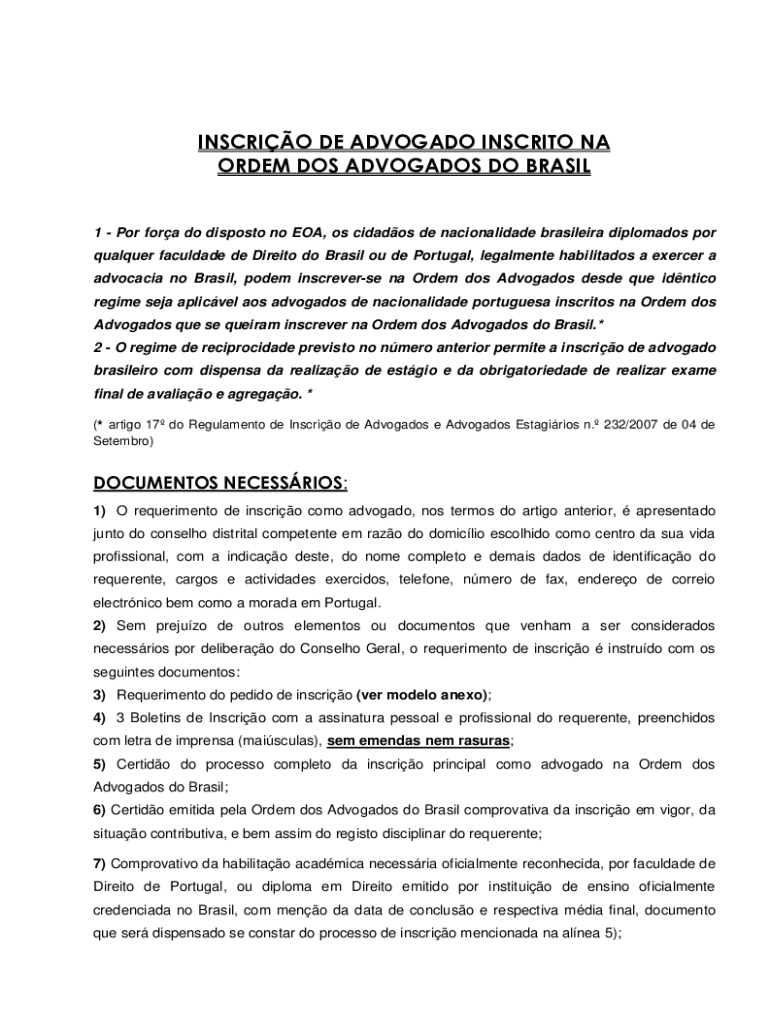 INSCRIÇÃO DE ADVOGADO INSCRITO NA ORDEM DOS ADVOGADOS DO BRASIL

1 - Por força do disposto no EOA, os cidadãos de nacionalidade brasileira diplomados por qualquer faculdade de Direito do Brasil ou de Portugal, legalmente habilitados a exercer a advocacia no Brasil, podem inscrever-se na Ordem dos Advogados desde que idêntico regime seja aplicável aos advogados de nacionalidade portuguesa inscritos na Ordem dos Advogados que se queiram inscrever na Ordem dos Advogados do Brasil.*
2 - O regime de reciprocidade previsto no número anterior permite a inscrição de advogado brasileiro com dispensa da realização de estágio e da obrigatoriedade de realizar exame final de avaliação e agregação. *

(* artigo 17º do Regulamento de Inscrição de Advogados e Advogados Estagiários n.º 232/2007 de 04 de Setembro)

DOCUMENTOS NECESSÁRIOS:

1) O requerimento de inscrição como advogado, nos termos do artigo anterior, é apresentado junto do conselho distrital competente em razão do domicílio escolhido como centro da sua vida profissional, com a indicação deste, do nome completo e demais dados de identificação do requerente, cargos e actividades exercidos, telefone, número de fax, endereço de correio electrónico bem como a morada em Portugal.
2) Sem prejuízo de outros elementos ou documentos que venham a ser considerados necessários por deliberação do Conselho Geral, o requerimento de inscrição é instruído com os seguintes documentos:
3) Requerimento do pedido de inscrição (ver modelo anexo);
4) 3 Boletins de Inscrição com a assinatura pessoal e profissional do requerente, preenchidos com letra de imprensa (maiúsculas), sem emendas nem rasuras;
5) Certidão do processo completo da inscrição principal como advogado na Ordem dos Advogados do Brasil;
6) Certidão emitida pela Ordem dos Advogados do Brasil comprovativa da inscrição em vigor, da situação contributiva, e bem assim do registo disciplinar do requerente;

7) Comprovativo da habilitação académica necessária oficialmente reconhecida, por faculdade de Direito de Portugal, ou diploma em Direito emitido por instituição de ensino oficialmente credenciada no Brasil, com menção da data de conclusão e respectiva média final, documento que será dispensado se constar do processo de inscrição mencionada na alínea 5);